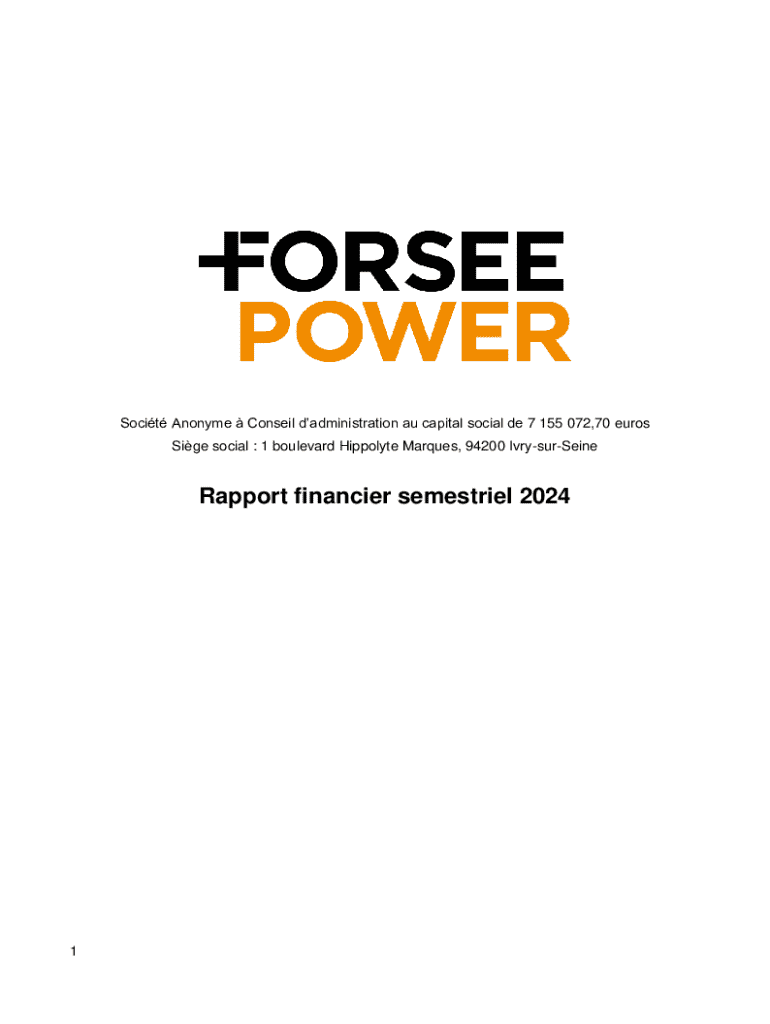 FORSEE
POWER

Société Anonyme à Conseil d'administration au capital social de 7 155 072,70 euros
Siège social : 1 boulevard Hippolyte Marques, 94200 Ivry-sur-Seine

Rapport financier semestriel 2024

1